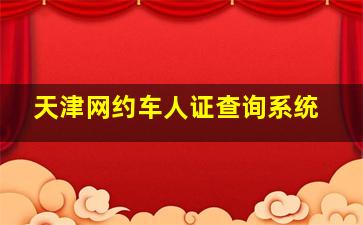 天津网约车人证查询系统